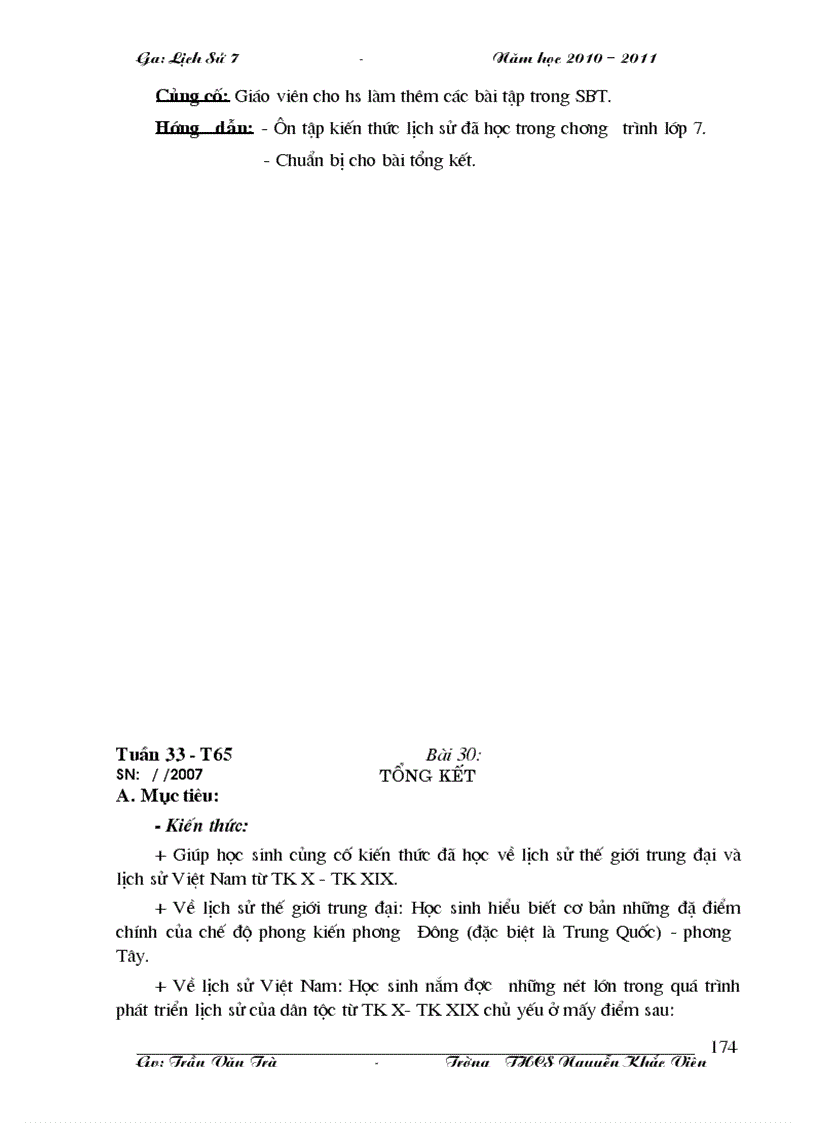 Ga: Lịch Sử 7 - Năm học 2010 – 2011

Củng cố: Giáo viên cho hs làm thêm các bài tập trong SBT.

Hớng dẫn: - Ôn tập kiến thức lịch sử đã học trong chơng trình lớp 7.

- Chuẩn bị cho bài tổng kết.

Tuần 33 - T65
SN: / /2007

Bài 30:
TỔNG KẾT

A. Mục tiêu:

- Kiến thức:

+ Giúp học sinh củng cố kiến thức đã học về lịch sử thế giới trung đại và lịch sử Việt Nam từ TK X - TK XIX.

+ Về lịch sử thế giới trung đại: Học sinh hiểu biết cơ bản những đặ điểm chính của chế độ phong kiến phơng Đông (đặc biệt là Trung Quốc) - phơng Tây.

+ Về lịch sử Việt Nam: Học sinh nắm đợc những nét lớn trong quá trình phát triển lịch sử của dân tộc từ TK X- TK XIX chủ yếu ở mấy điểm sau:

174

Gv: Trần Văn Trà - Trờng THCS Nguyễn Khắc Viện